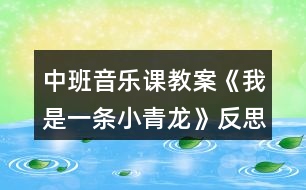 中班音乐课教案《我是一条小青龙》反思